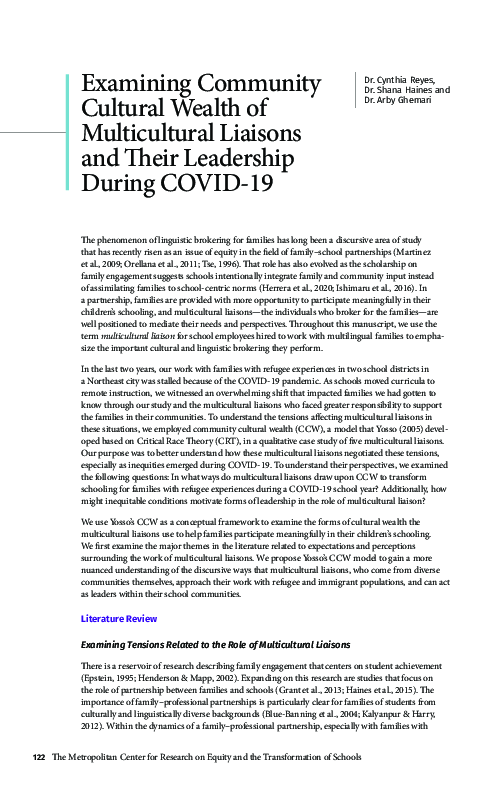 Examining Community Cultural Wealth of Multicultural Liaisons and Their Leadership During COVID-19

Dr. Cynthia Reyes, Dr. Shana Haines and Dr. Arby Ghemari

The phenomenon of linguistic brokering for families has long been a discursive area of study that has recently risen as an issue of equity in the field of family–school partnerships (Martinez et al., 2009; Orellana et al., 2011; Tse, 1996). That role has also evolved as the scholarship on family engagement suggests schools intentionally integrate family and community input instead of assimilating families to school-centric norms (Herrera et al., 2020; Ishimaru et al., 2016). In a partnership, families are provided with more opportunity to participate meaningfully in their children's schooling, and multicultural liaisons—the individuals who broker for the families—are well positioned to mediate their needs and perspectives. Throughout this manuscript, we use the term multicultural liaison for school employees hired to work with multilingual families to emphasize the important cultural and linguistic brokering they perform.

In the last two years, our work with families with refugee experiences in two school districts in a Northeast city was stalled because of the COVID-19 pandemic. As schools moved curricula to remote instruction, we witnessed an overwhelming shift that impacted families we had gotten to know through our study and the multicultural liaisons who faced greater responsibility to support the families in their communities. To understand the tensions affecting multicultural liaisons in these situations, we employed community cultural wealth (CCW), a model that Yosso (2005) developed based on Critical Race Theory (CRT), in a qualitative case study of five multicultural liaisons. Our purpose was to better understand how these multicultural liaisons negotiated these tensions, especially as inequities emerged during COVID-19. To understand their perspectives, we examined the following questions: In what ways do multicultural liaisons draw upon CCW to transform schooling for families with refugee experiences during a COVID-19 school year? Additionally, how might inequitable conditions motivate forms of leadership in the role of multicultural liaison?

We use Yosso's CCW as a conceptual framework to examine the forms of cultural wealth the multicultural liaisons use to help families participate meaningfully in their children's schooling. We first examine the major themes in the literature related to expectations and perceptions surrounding the work of multicultural liaisons. We propose Yosso's CCW model to gain a more nuanced understanding of the discursive ways that multicultural liaisons, who come from diverse communities themselves, approach their work with refugee and immigrant populations, and can act as leaders within their school communities.

Literature Review

Examining Tensions Related to the Role of Multicultural Liaisons

There is a reservoir of research describing family engagement that centers on student achievement (Epstein, 1995; Henderson & Mapp, 2002). Expanding on this research are studies that focus on the role of partnership between families and schools (Grant et al., 2013; Haines et al., 2015). The importance of family–professional partnerships is particularly clear for families of students from culturally and linguistically diverse backgrounds (Blue-Banning et al., 2004; Kalyanpur & Harry, 2012). Within the dynamics of a family–professional partnership, especially with families with

122 The Metropolitan Center for Research on Equity and the Transformation of Schools